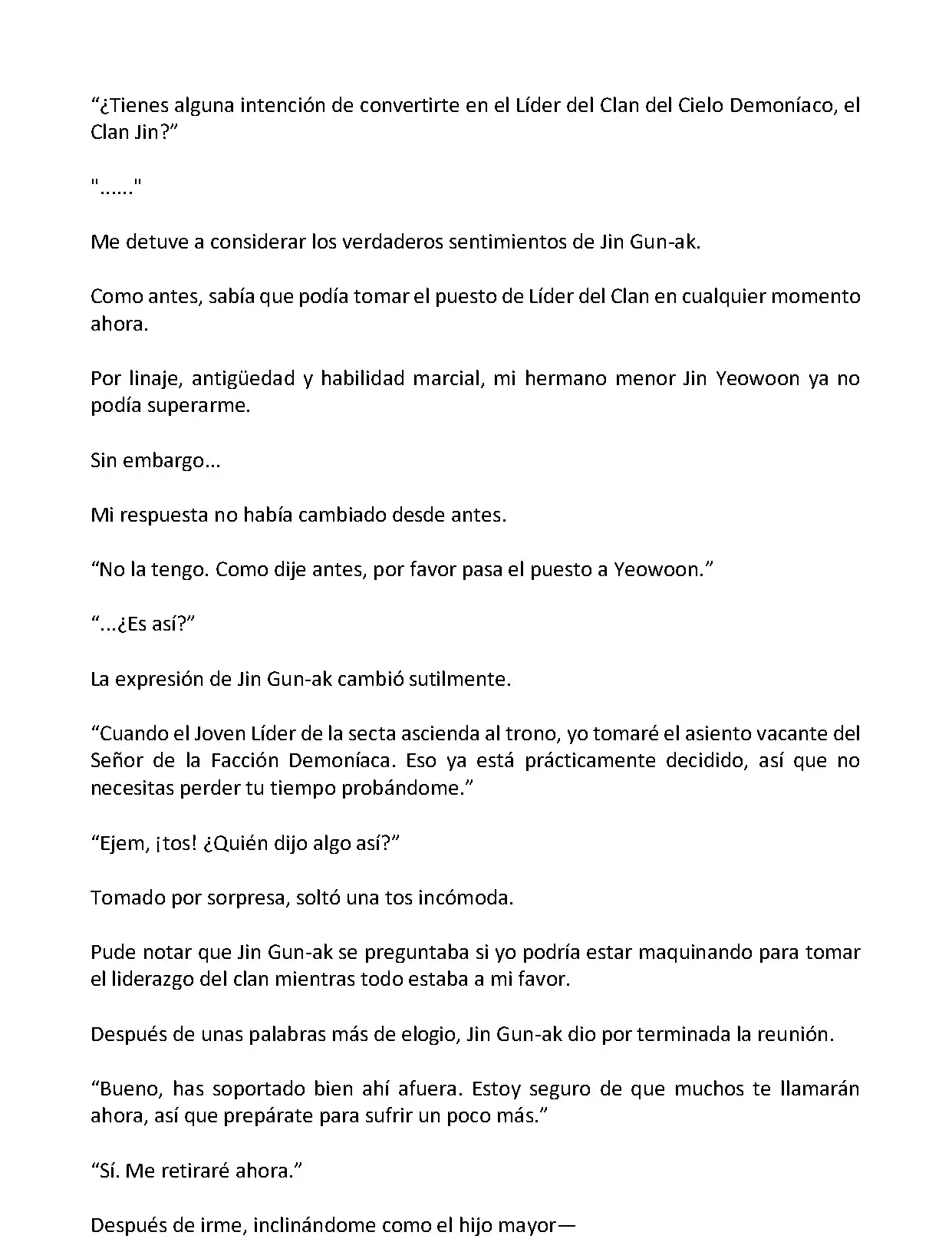 “¿Tienes alguna intención de convertirte en el Líder del Clan del Cielo Demoníaco, el Clan Jin?”

"......"

Me detuve a considerar los verdaderos sentimientos de Jin Gun-ak.

Como antes, sabía que podía tomar el puesto de Líder del Clan en cualquier momento ahora.

Por linaje, antigüedad y habilidad marcial, mi hermano menor Jin Yeowoon ya no podía superarme.

Sin embargo...

Mi respuesta no había cambiado desde antes.

“No la tengo. Como dije antes, por favor pasa el puesto a Yeowoon.”

“...¿Es así?”

La expresión de Jin Gun-ak cambió sutilmente.

“Cuando el Joven Líder de la secta ascienda al trono, yo tomaré el asiento vacante del Señor de la Facción Demoníaca. Eso ya está prácticamente decidido, así que no necesitas perder tu tiempo probándome.”

“Ejem, ¡tos! ¿Quién dijo algo así?”

Tomado por sorpresa, soltó una tos incómoda.

Pude notar que Jin Gun-ak se preguntaba si yo podría estar maquinando para tomar el liderazgo del clan mientras todo estaba a mi favor.

Después de unas palabras más de elogio, Jin Gun-ak dio por terminada la reunión.

“Bueno, has soportado bien ahí afuera. Estoy seguro de que muchos te llamarán ahora, así que prepárate para sufrir un poco más.”

“Sí. Me retiraré ahora.”

Después de irme, inclinándome como el hijo mayor—